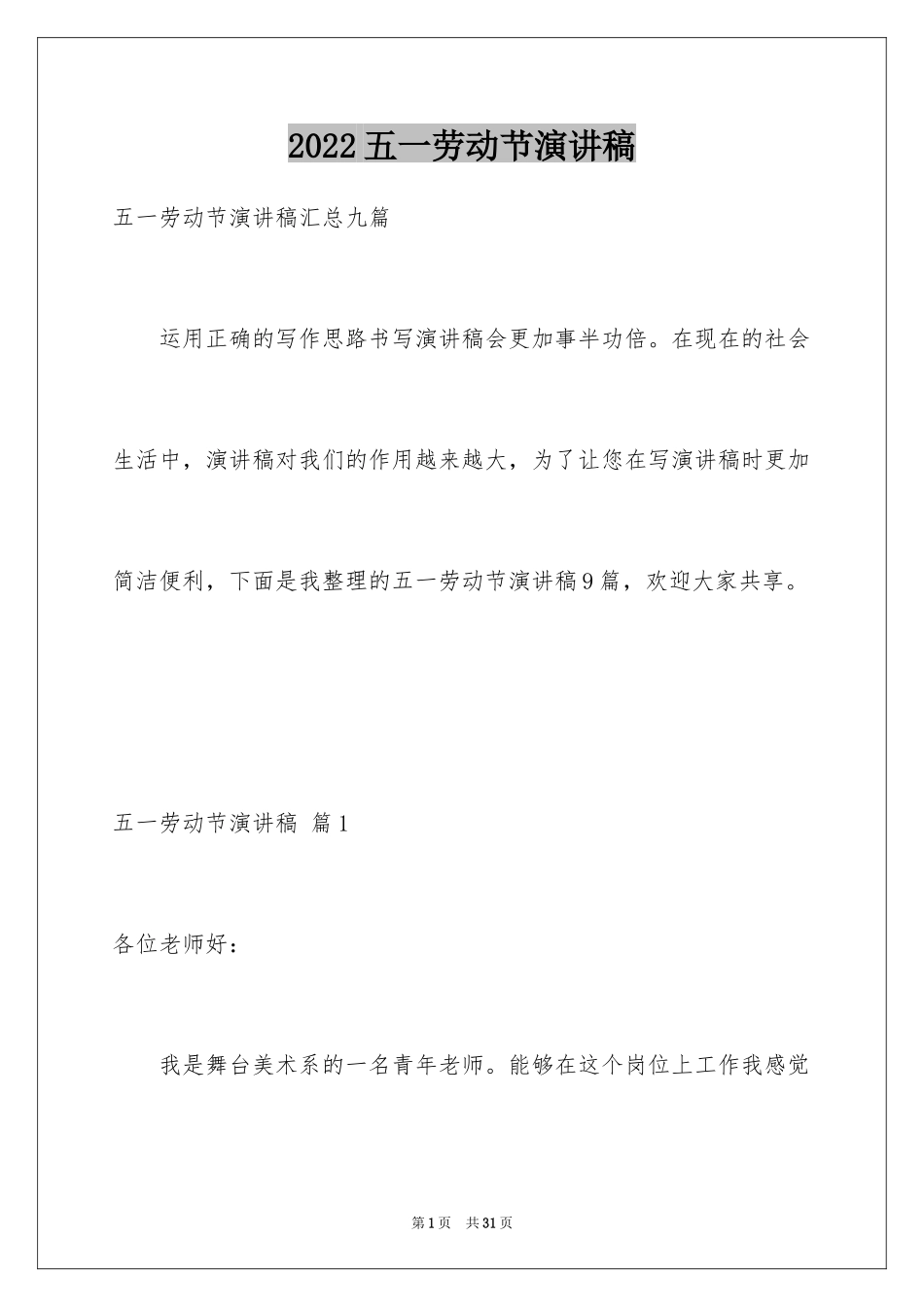 2022五一劳动节演讲稿

五一劳动节演讲稿汇总九篇

运用正确的写作思路书写演讲稿会更加事半功倍。在现在的社会生活中，演讲稿对我们的作用越来越大，为了让您在写演讲稿时更加简洁便利，下面是我整理的五一劳动节演讲稿9篇，欢迎大家共享。

五一劳动节演讲稿 篇1

各位老师好：

我是舞台美术系的一名青年老师。能够在这个岗位上工作我感觉

第1页 共31页